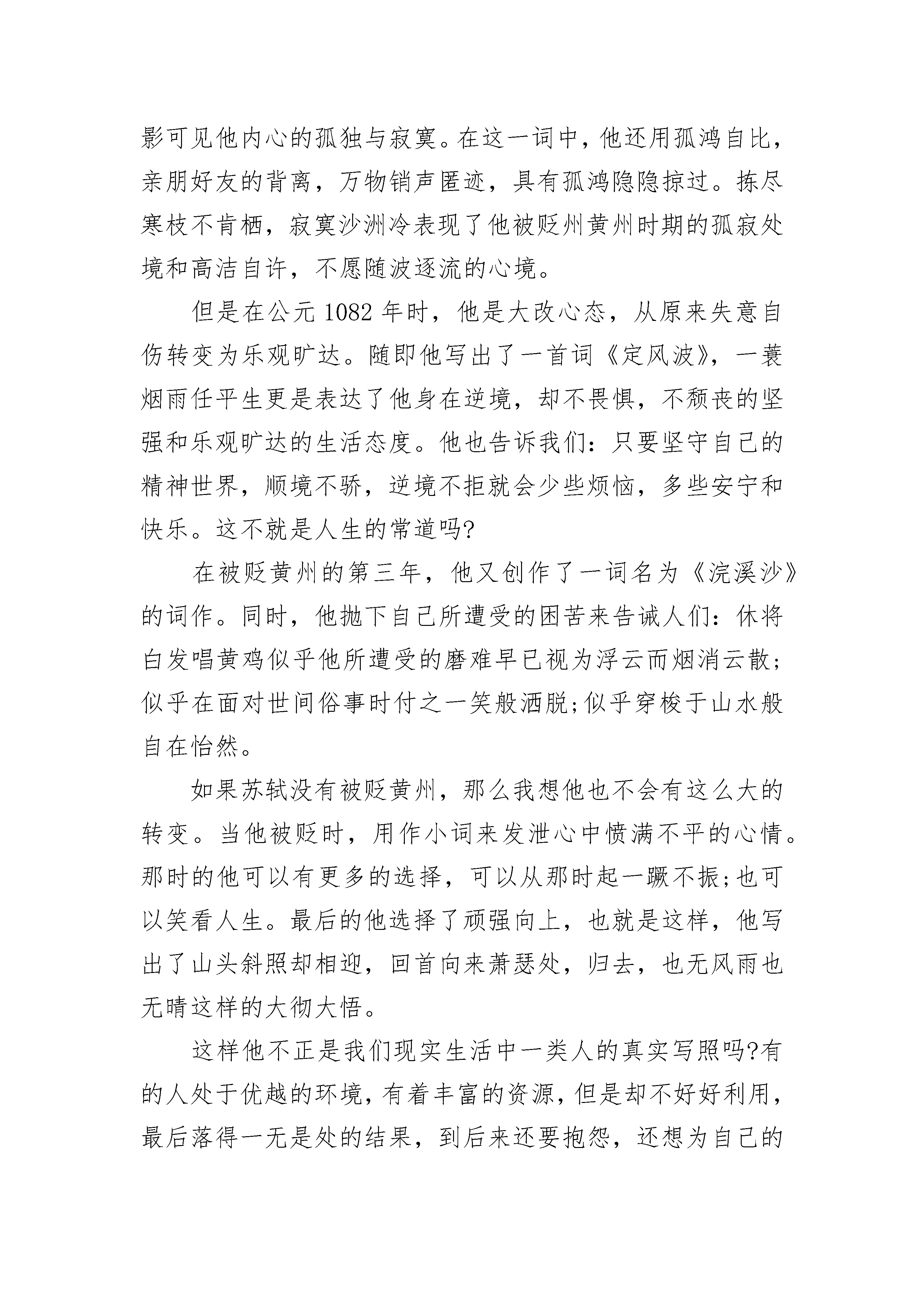 影可见他内心的孤独与寂寞。在这一词中，他还用孤鸿自比，亲朋好友的背离，万物销声匿迹，具有孤鸿隐隐掠过。拣尽寒枝不肯栖，寂寞沙洲冷表现了他被贬州黄州时期的孤寂处境和高洁自许，不愿随波逐流的心境。

但是在公元 1082 年时，他是大改心态，从原来失意自伤转变为乐观旷达。随即他写出了一首词《定风波》，一蓑烟雨任平生更是表达了他身在逆境，却不畏惧，不颓丧的坚强和乐观旷达的生活态度。他也告诉我们：只要坚守自己的精神世界，顺境不骄，逆境不拒就会少些烦恼，多些安宁和快乐。这不就是人生的常道吗?

在被贬黄州的第三年，他又创作了一词名为《浣溪沙》的词作。同时，他抛下自己所遭受的困苦来告诫人们：休将白发唱黄鸡似乎他所遭受的磨难早已视为浮云而烟消云散;似乎在面对世间俗事时付之一笑般洒脱;似乎穿梭于山水般自在怡然。

如果苏轼没有被贬黄州，那么我想他也不会有这么大的转变。当他被贬时，用作小词来发泄心中愤满不平的心情。那时的他可以有更多的选择，可以从那时起一蹶不振;也可以笑看人生。最后的他选择了顽强向上，也就是这样，他写出了山头斜照却相迎，回首向来萧瑟处，归去，也无风雨也无晴这样的大彻大悟。

这样他不正是我们现实生活中一类人的真实写照吗?有的人处于优越的环境，有着丰富的资源，但是却不好好利用，最后落得一无是处的结果，到后来还要抱怨，还想为自己的